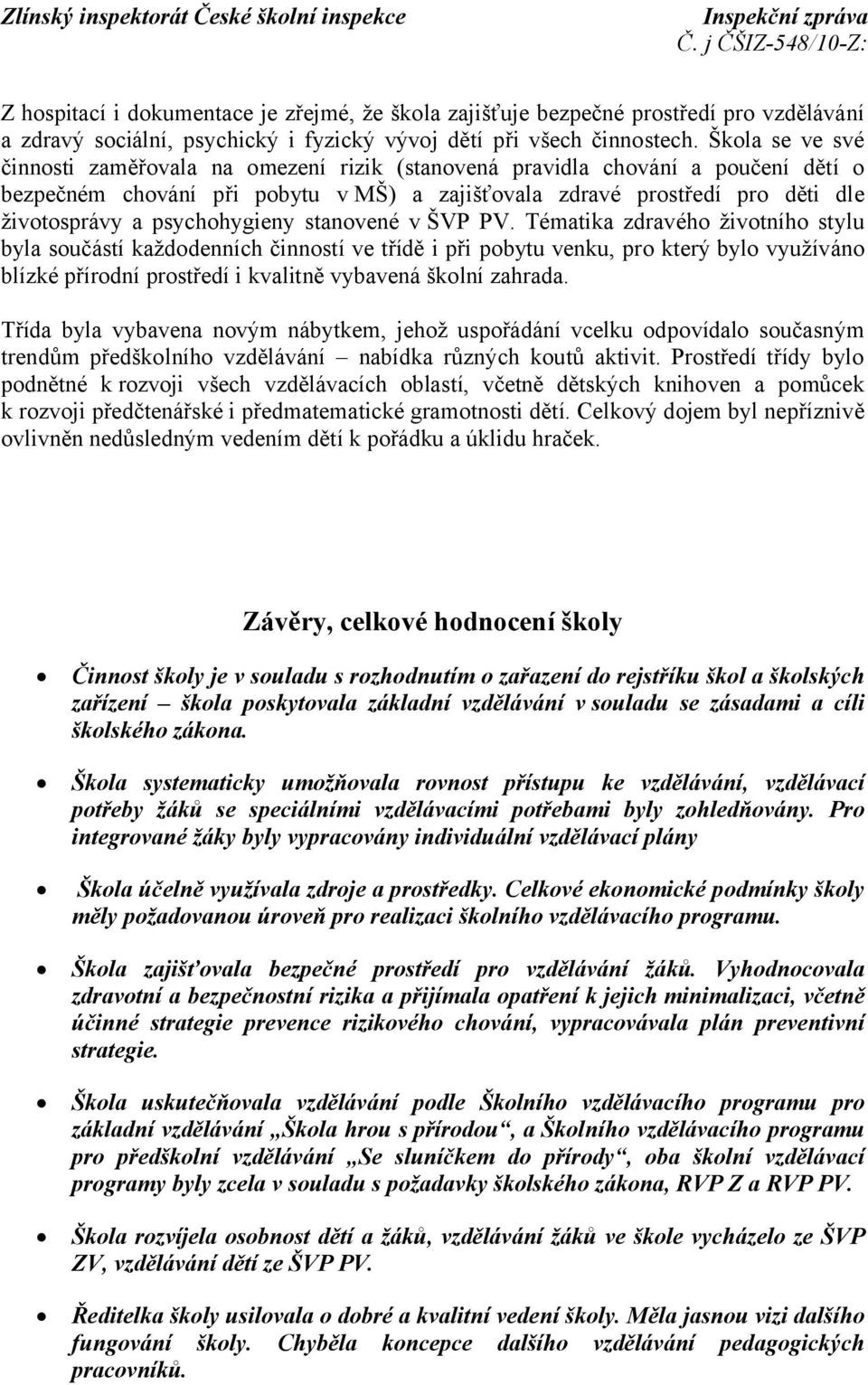 Zlínský inspektorát České školní inspekce Inspekční zpráva
Č. j ČŠIZ-548/10-Z:

Z hospitací i dokumentace je zřejmé, že škola zajišťuje bezpečné prostředí pro vzdělávání a zdravý sociální, psychický i fyzický vývoj dětí při všech činnostech. Škola se ve své činnosti zaměřovala na omezení rizik (stanovená pravidla chování a poučení dětí o bezpečném chování při pobytu v MŠ) a zajišťovala zdravé prostředí pro děti dle životosprávy a psychohygieny stanovené v ŠVP PV. Tématika zdravého životního stylu byla součástí každodenních činností ve třídě i při pobytu venku, pro který bylo využíváno blízké přírodní prostředí i kvalitně vybavená školní zahrada.

Třída byla vybavena novým nábytkem, jehož uspořádání vcelku odpovídalo současným trendům předškolního vzdělávání – nabídka různých koutů aktivit. Prostředí třídy bylo podnětné k rozvoji všech vzdělávacích oblastí, včetně dětských knihoven a pomůcek k rozvoji předčtenářské i předmatematické gramotnosti dětí. Celkový dojem byl nepříznivě ovlivněn nedůsledným vedením dětí k pořádku a úklidu hraček.

Závěry, celkové hodnocení školy

• Činnost školy je v souladu s rozhodnutím o zařazení do rejstříku škol a školských zařízení – škola poskytovala základní vzdělávání v souladu se zásadami a cíli školského zákona.

• Škola systematicky umožňovala rovnost přístupu ke vzdělávání, vzdělávací potřeby žáků se speciálními vzdělávacími potřebami byly zohledňovány. Pro integrované žáky byly vypracovány individuální vzdělávací plány

• Škola účelně využívala zdroje a prostředky. Celkové ekonomické podmínky školy měly požadovanou úroveň pro realizaci školního vzdělávacího programu.

• Škola zajišťovala bezpečné prostředí pro vzdělávání žáků. Vyhodnocovala zdravotní a bezpečnostní rizika a přijímala opatření k jejich minimalizaci, včetně účinné strategie prevence rizikového chování, vypracovávala plán preventivní strategie.

• Škola uskutečňovala vzdělávání podle Školního vzdělávacího programu pro základní vzdělávání „Škola hrou s přírodou“, a Školního vzdělávacího programu pro předškolní vzdělávání „Se sluníčkem do přírody“, oba školní vzdělávací programy byly zcela v souladu s požadavky školského zákona, RVP Z a RVP PV.

• Škola rozvíjela osobnost dětí a žáků, vzdělávání žáků ve škole vycházelo ze ŠVP ZV, vzdělávání dětí ze ŠVP PV.

• Ředitelka školy usilovala o dobré a kvalitní vedení školy. Měla jasnou vizi dalšího fungování školy. Chyběla koncepce dalšího vzdělávání pedagogických pracovníků.